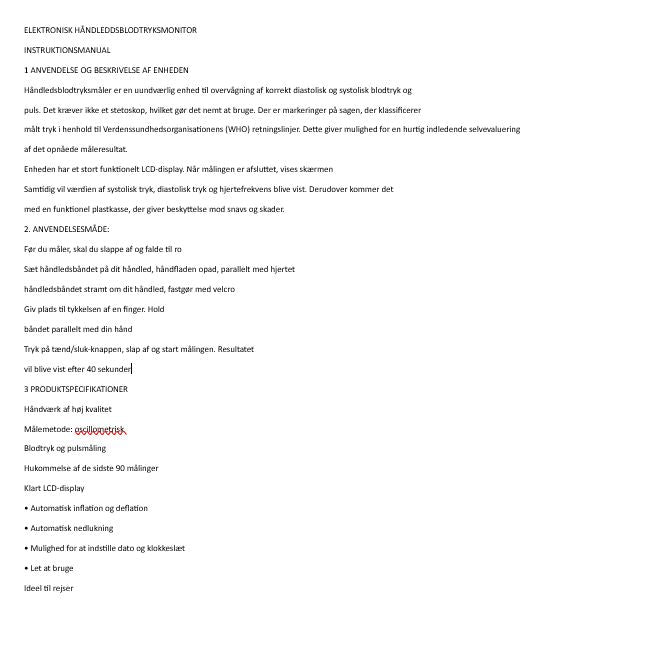 ELEKTRONISK HÅNDLEDDSBLODTRYKSMONITOR

INSTRUKTIONSMANUAL

1 ANVENDELSE OG BESKRIVELSE AF ENHEDEN

Håndledsblodtryksmåler er en uundværlig enhed til overvågning af korrekt diastolisk og systolisk blodtryk og

puls. Det kræver ikke et stetoskop, hvilket gør det nemt at bruge. Der er markeringer på sagen, der klassificerer

målt tryk i henhold til Verdenssundhedsorganisationens (WHO) retningslinjer. Dette giver mulighed for en hurtig indledende selvevaluering

af det opnåede måleresultat.

Enheden har et stort funktionelt LCD-display. Når målingen er afsluttet, vises skærmen

Samtidig vil værdien af systolisk tryk, diastolisk tryk og hjertefrekvens blive vist. Derudover kommer det

med en funktionel plastkasse, der giver beskyttelse mod snavs og skader.

2. ANVENDELSESMÅDE:

Før du måler, skal du slappe af og falde til ro

Sæt håndledsbåndet på dit håndled, håndfladen opad, parallelt med hjertet

håndledsbåndet stramt om dit håndled, fastgør med velcro

Giv plads til tykkelsen af en finger. Hold

båndet parallelt med din hånd

Tryk på tænd/sluk-knappen, slap af og start målingen. Resultatet

vil blive vist efter 40 sekunder

3 PRODUKTSPECIFIKATIONER

Håndværk af høj kvalitet

Målemetode: oscillometrisk

Blodtryk og pulsmåling

Hukommelse af de sidste 90 målinger

Klart LCD-display

• Automatisk inflation og deflation

• Automatisk nedlukning

• Mulighed for at indstille dato og klokkeslæt

• Let at bruge

Ideel til rejser